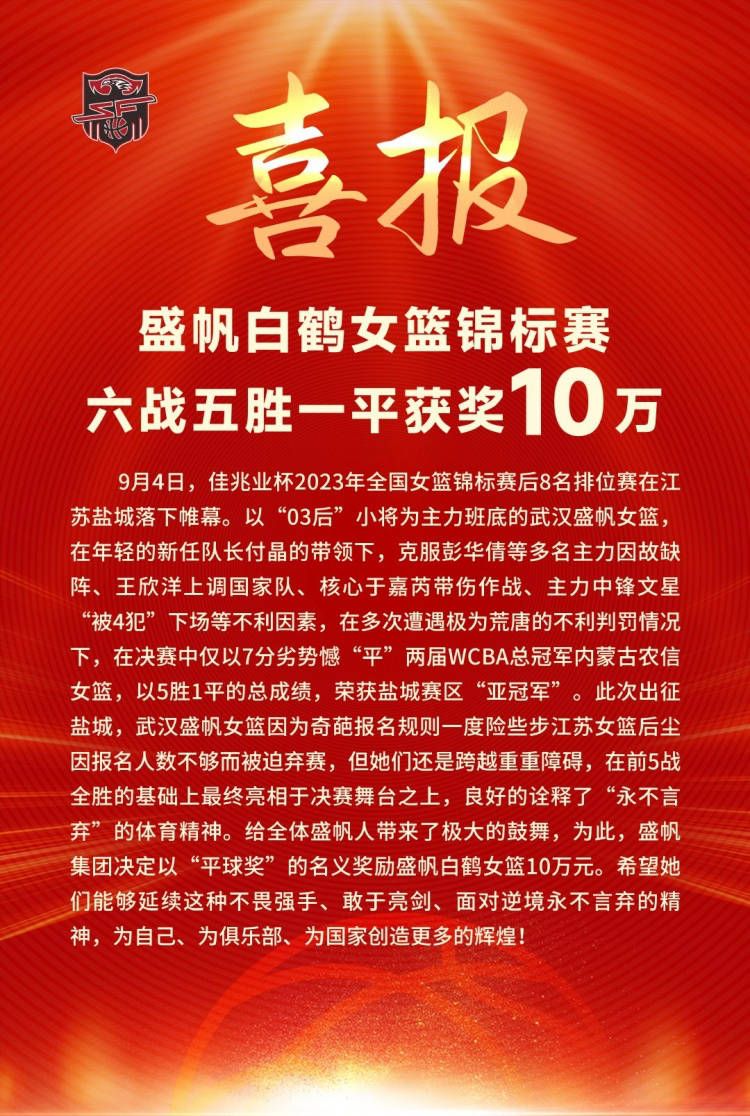 喜报

盛帆白鹤女篮锦标赛
六战五胜一平获奖10万

9月4日，佳兆业杯2023年全国女篮锦标赛后8名排位赛在江苏盐城落下帷幕。以“03后”小将为主力班底的武汉盛帆女篮，在年轻的新任队长付晶的带领下，克服彭华倩等多名主力因故缺阵、王欣洋上调国家队、核心于嘉芮带伤作战、主力中锋文星“被4犯”下场等不利因素，在多次遭遇极为荒唐的不利判罚情况下，在决赛中仅以7分劣势憾“平”两届WCBA总冠军内蒙古农信女篮，以5胜1平的总成绩，荣获盐城赛区“亚冠军”。此次出征盐城，武汉盛帆女篮因为奇葩报名规则一度险些步江苏女篮后尘因报名人数不够而被迫弃赛，但她们还是跨越重重障碍，在前5战全胜的基础上最终亮相于决赛舞台之上，良好的诠释了“永不言弃”的体育精神。给全体盛帆人带来了极大的鼓舞，为此，盛帆集团决定以“平球奖”的名义奖励盛帆白鹤女篮10万元。希望她们能够延续这种不畏强手、敢于亮剑、面对逆境永不言弃的精神，为自己、为俱乐部、为国家创造更多的辉煌！